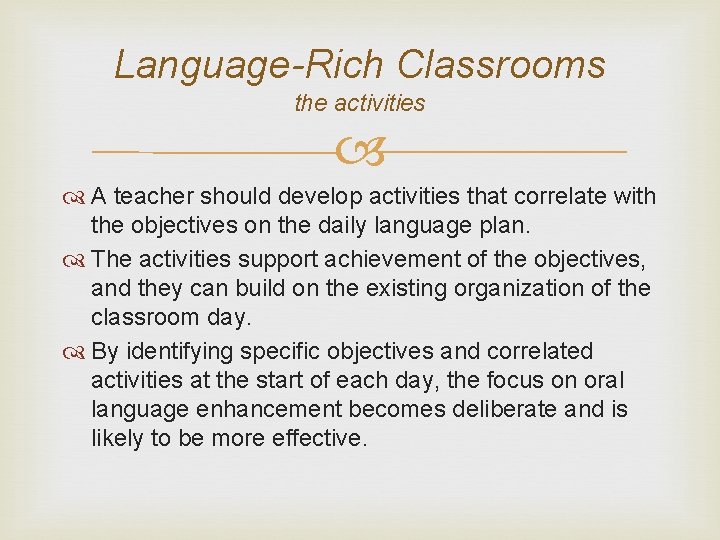 Language-Rich Classrooms
the activities

A teacher should develop activities that correlate with the objectives on the daily language plan.

The activities support achievement of the objectives, and they can build on the existing organization of the classroom day.

By identifying specific objectives and correlated activities at the start of each day, the focus on oral language enhancement becomes deliberate and is likely to be more effective.